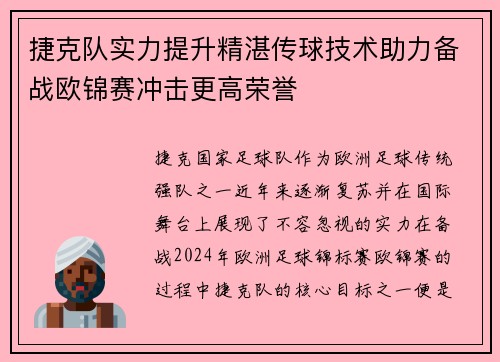 捷克队实力提升精湛传球技术助力备战欧锦赛冲击更高荣誉

捷克国家足球队作为欧洲足球传统强队之一近年来逐渐复苏并在国际舞台上展现了不容忽视的实力在备战2024年欧洲足球锦标赛欧锦赛的过程中捷克队的核心目标之一便是